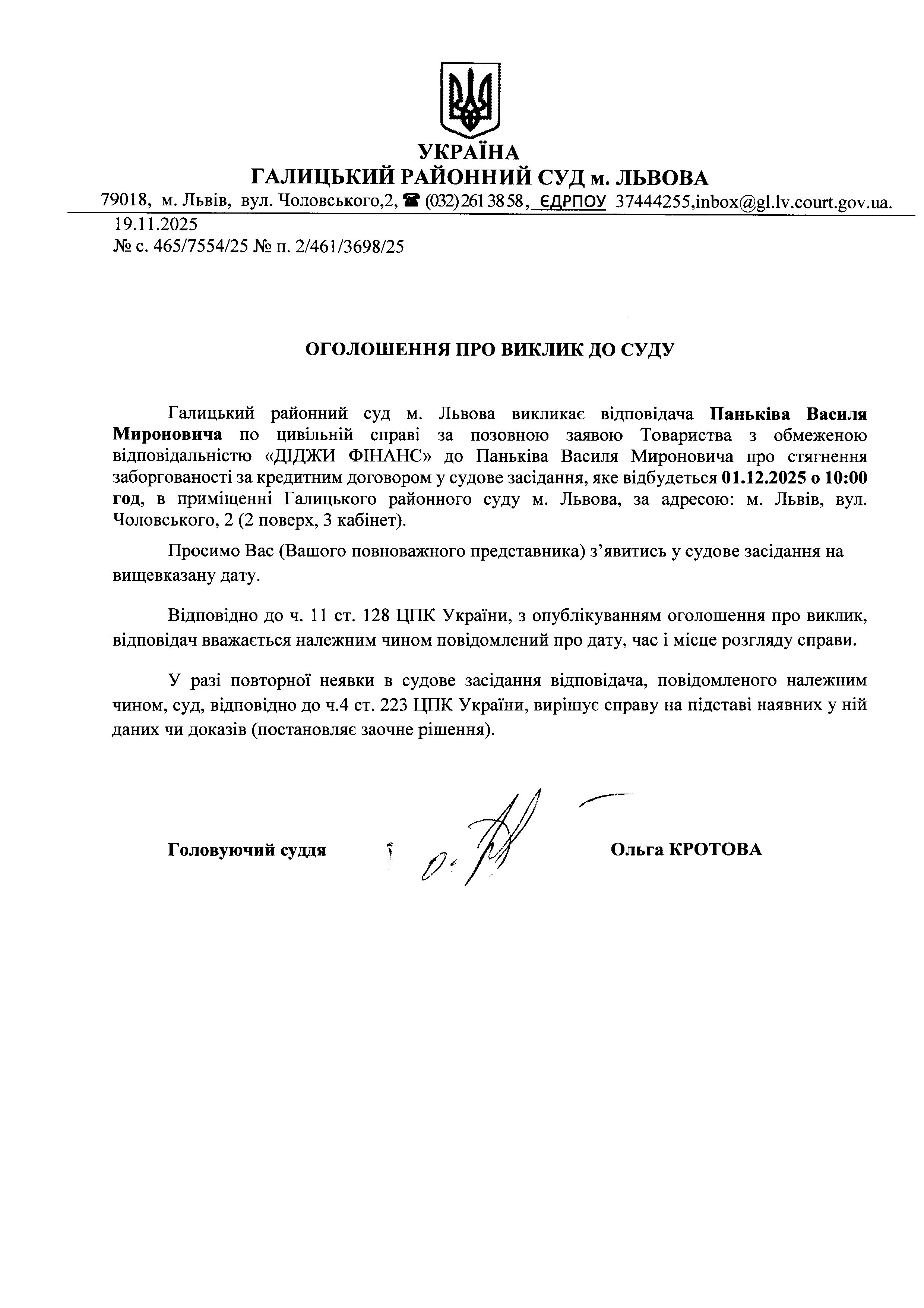 УКРАЇНА
ГАЛИЦЬКИЙ РАЙОННИЙ СУД м. ЛЬВОВА
79018, м. Львів, вул. Чоловського,2, ☎ (032) 261 38 58, ЄДРПОУ 37444255,inbox@gl.lv.court.gov.ua.

19.11.2025
№ с. 465/7554/25 № п. 2/461/3698/25

ОГОЛОШЕННЯ ПРО ВИКЛИК ДО СУДУ

Галицький районний суд м. Львова викликає відповідача Паньківа Василя Мироновича по цивільній справі за позовною заявою Товариства з обмеженою відповідальністю «ДІДЖИ ФІНАНС» до Паньківа Василя Мироновича про стягнення заборгованості за кредитним договором у судове засідання, яке відбудеться 01.12.2025 о 10:00 год, в приміщенні Галицького районного суду м. Львова, за адресою: м. Львів, вул. Чоловського, 2 (2 поверх, 3 кабінет).

Просимо Вас (Вашого повноважного представника) з'явитись у судове засідання на вищевказану дату.

Відповідно до ч. 11 ст. 128 ЦПК України, з опублікуванням оголошення про виклик, відповідач вважається належним чином повідомлений про дату, час і місце розгляду справи.

У разі повторної неявки в судове засідання відповідача, повідомленого належним чином, суд, відповідно до ч.4 ст. 223 ЦПК України, вирішує справу на підставі наявних у ній даних чи доказів (постановляє заочне рішення).

Головуючий суддя Ольга КРОТОВА